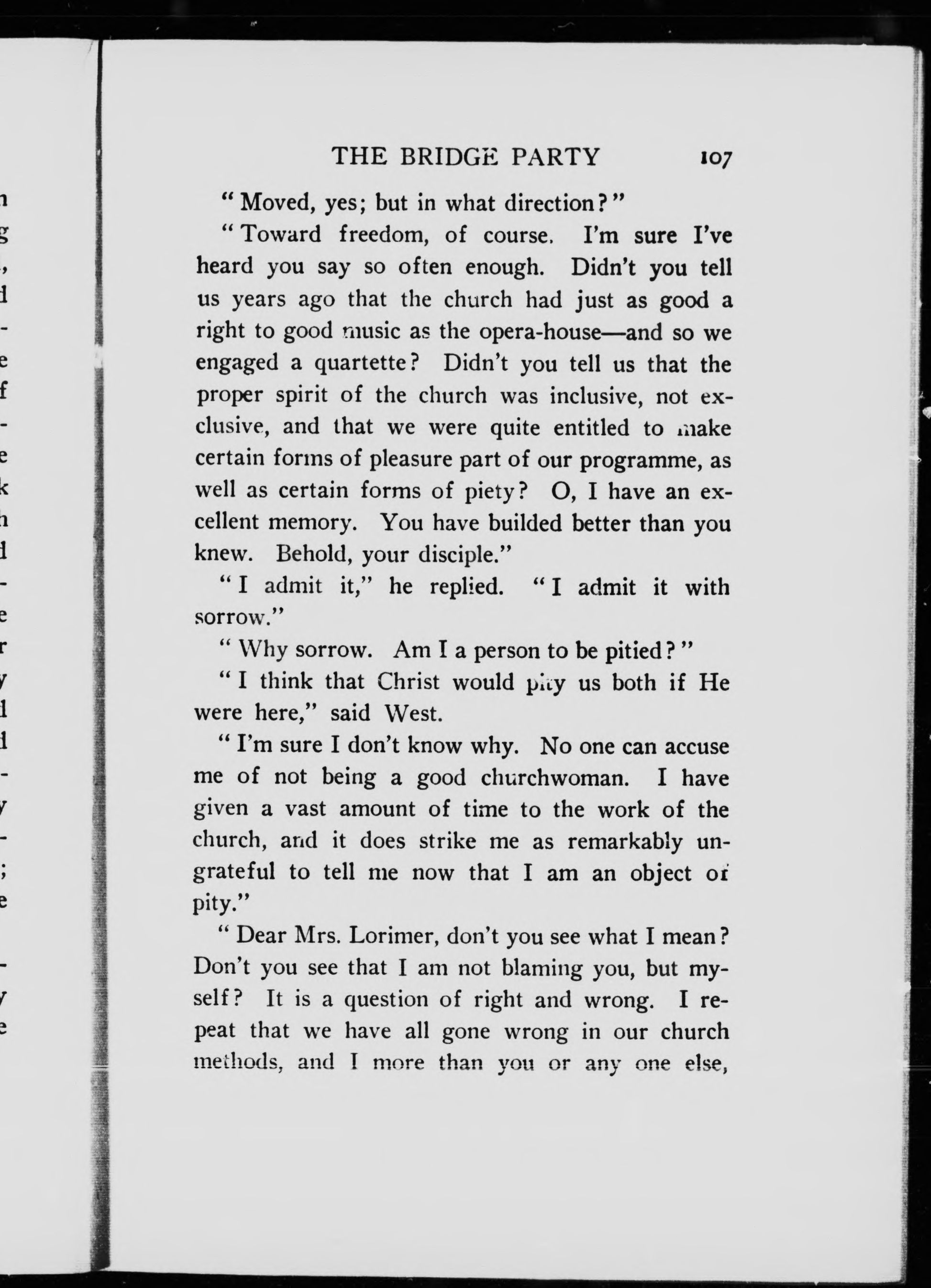 THE BRIDGE PARTY 107

"Moved, yes; but in what direction?"

"Toward freedom, of course. I'm sure I've heard you say so often enough. Didn't you tell us years ago that the church had just as good a right to good music as the opera-house—and so we engaged a quartette? Didn't you tell us that the proper spirit of the church was inclusive, not exclusive, and that we were quite entitled to make certain forms of pleasure part of our programme, as well as certain forms of piety? O, I have an excellent memory. You have builded better than you knew. Behold, your disciple."

"I admit it," he replied. "I admit it with sorrow."

"Why sorrow. Am I a person to be pitied?"

"I think that Christ would pity us both if He were here," said West.

"I'm sure I don't know why. No one can accuse me of not being a good churchwoman. I have given a vast amount of time to the work of the church, and it does strike me as remarkably ungrateful to tell me now that I am an object of pity."

"Dear Mrs. Lorimer, don't you see what I mean? Don't you see that I am not blaming you, but myself? It is a question of right and wrong. I repeat that we have all gone wrong in our church methods, and I more than you or any one else,